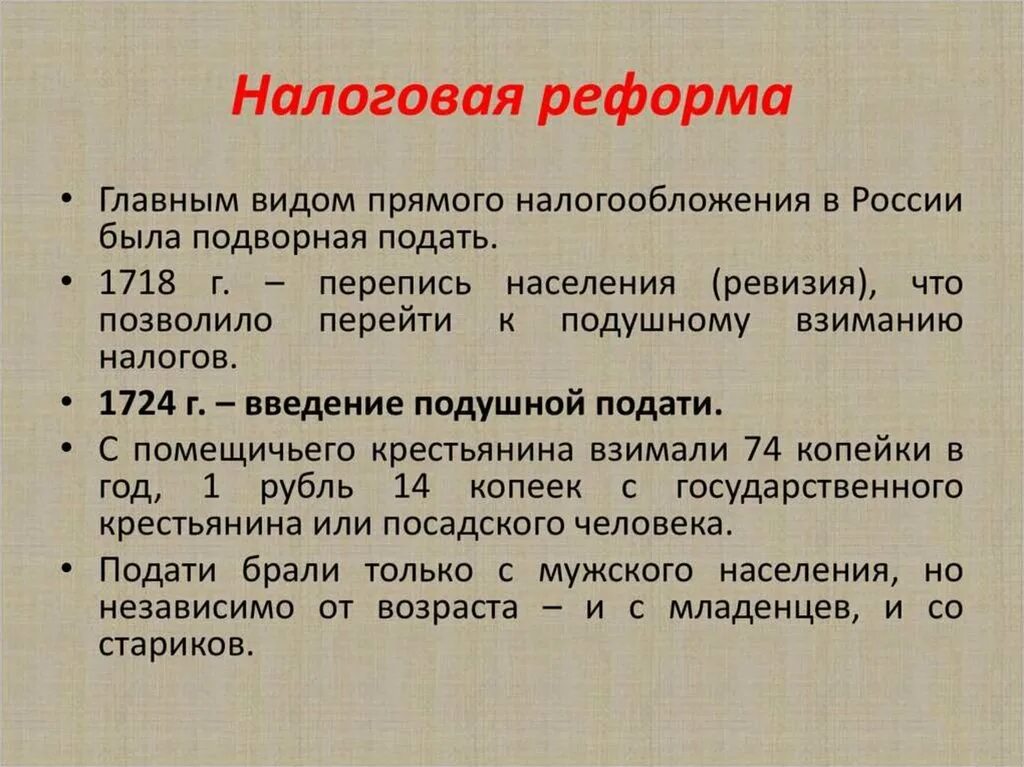 Налоговая реформа

• Главным видом прямого налогообложения в России была подворная подать.

• 1718 г. – перепись населения (ревизия), что позволило перейти к подушному взиманию налогов.

• 1724 г. – введение подушной подати.

• С помещичьего крестьянина взимали 74 копейки в год, 1 рубль 14 копеек с государственного крестьянина или посадского человека.

• Подати брали только с мужского населения, но независимо от возраста – и с младенцев, и со стариков.